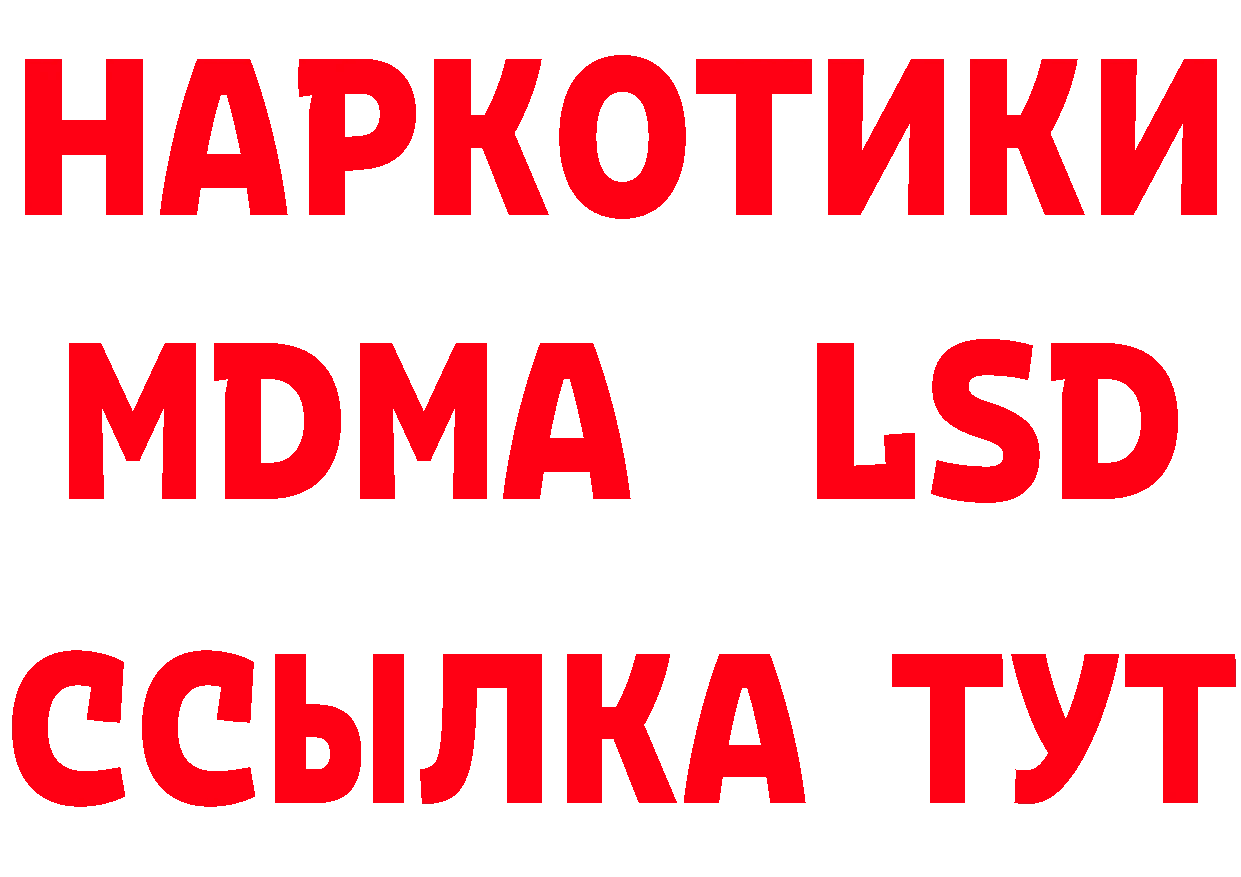 НАРКОТИКИ
MDMA LSD
ССЫЛКА ТУТ